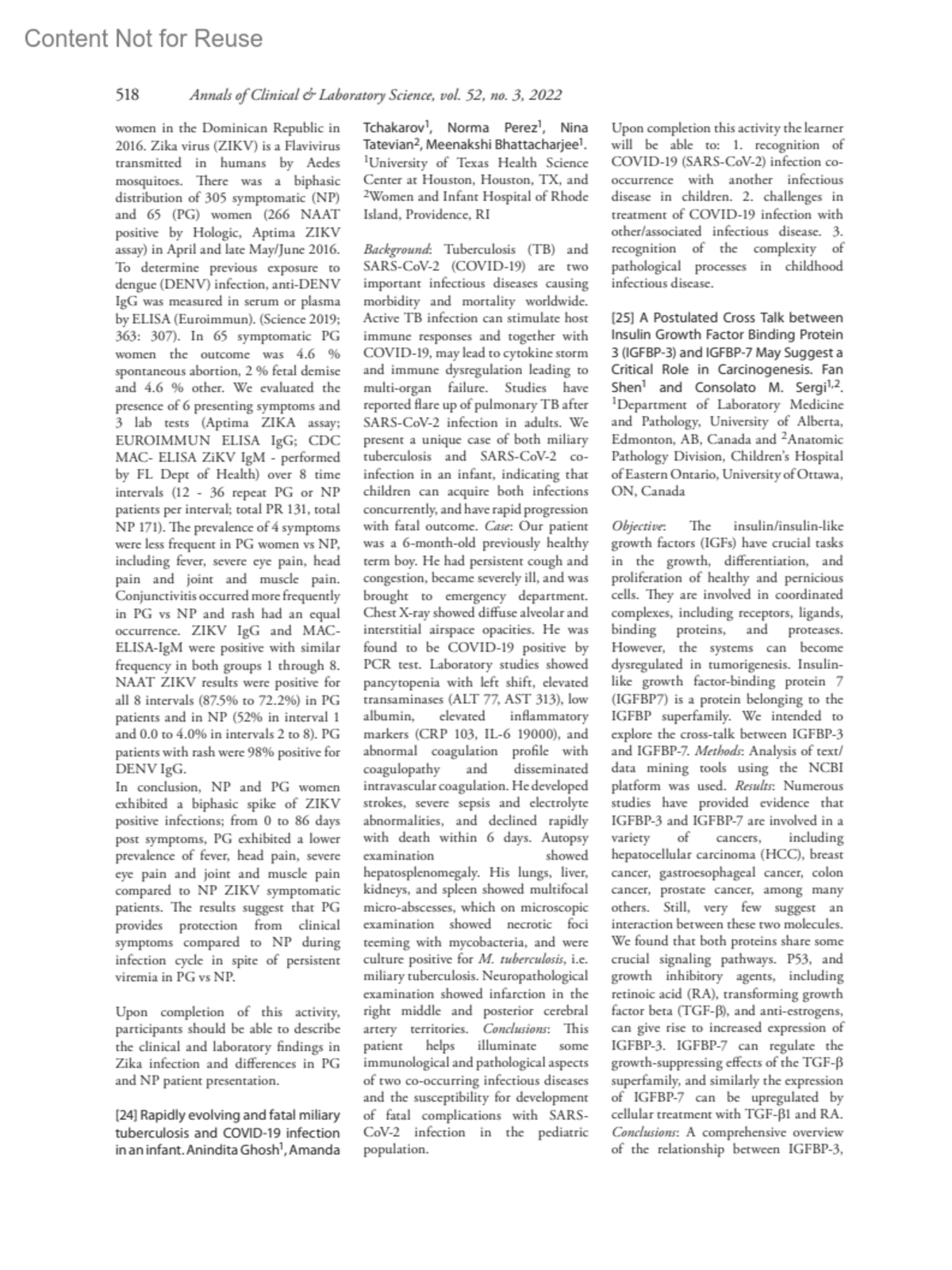 Content Not for Reuse

518 Annals of Clinical & Laboratory Science, vol. 52, no. 3, 2022

women in the Dominican Republic in 2016. Zika virus (ZIKV) is a Flavivirus transmitted in humans by Aedes mosquitoes. There was a biphasic distribution of 305 symptomatic (NP) and 65 (PG) women (266 NAAT positive by Hologic, Aptima ZIKV assay) in April and late May/June 2016. To determine previous exposure to dengue (DENV) infection, anti-DENV IgG was measured in serum or plasma by ELISA (Euroimmun). (Science 2019; 363: 307). In 65 symptomatic PG women the outcome was 4.6 % spontaneous abortion, 2 % fetal demise and 4.6 % other. We evaluated the presence of 6 presenting symptoms and 3 lab tests (Aptima ZIKA assay; EUROIMMUN ELISA IgG; CDC MAC- ELISA ZiKV IgM - performed by FL Dept of Health) over 8 time intervals (12 - 36 repeat PG or NP patients per interval; total PR 131, total NP 171). The prevalence of 4 symptoms were less frequent in PG women vs NP, including fever, severe eye pain, head pain and joint and muscle pain. Conjunctivitis occurred more frequently in PG vs NP and rash had an equal occurrence. ZIKV IgG and MAC-ELISA-IgM were positive with similar frequency in both groups 1 through 8. NAAT ZIKV results were positive for all 8 intervals (87.5% to 72.2%) in PG patients and in NP (52% in interval 1 and 0.0 to 4.0% in intervals 2 to 8). PG patients with rash were 98% positive for DENV IgG.
In conclusion, NP and PG women exhibited a biphasic spike of ZIKV positive infections; from 0 to 86 days post symptoms, PG exhibited a lower prevalence of fever, head pain, severe eye pain and joint and muscle pain compared to NP ZIKV symptomatic patients. The results suggest that PG provides protection from clinical symptoms compared to NP during infection cycle in spite of persistent viremia in PG vs NP.

Upon completion of this activity, participants should be able to describe the clinical and laboratory findings in Zika infection and differences in PG and NP patient presentation.

[24] Rapidly evolving and fatal miliary tuberculosis and COVID-19 infection in an infant. Anindita Ghosh$^1$, Amanda Tchakarov$^1$, Norma Perez$^1$, Nina Tatevian$^2$, Meenakshi Bhattacharjee$^1$. $^1$University of Texas Health Science Center at Houston, Houston, TX, and $^2$Women and Infant Hospital of Rhode Island, Providence, RI

Background: Tuberculosis (TB) and SARS-CoV-2 (COVID-19) are two important infectious diseases causing morbidity and mortality worldwide. Active TB infection can stimulate host immune responses and together with COVID-19, may lead to cytokine storm and immune dysregulation leading to multi-organ failure. Studies have reported flare up of pulmonary TB after SARS-CoV-2 infection in adults. We present a unique case of both miliary tuberculosis and SARS-CoV-2 co-infection in an infant, indicating that children can acquire both infections concurrently, and have rapid progression with fatal outcome. Case: Our patient was a 6-month-old previously healthy term boy. He had persistent cough and congestion, became severely ill, and was brought to emergency department. Chest X-ray showed diffuse alveolar and interstitial airspace opacities. He was found to be COVID-19 positive by PCR test. Laboratory studies showed pancytopenia with left shift, elevated transaminases (ALT 77, AST 313), low albumin, elevated inflammatory markers (CRP 103, IL-6 19000), and abnormal coagulation profile with coagulopathy and disseminated intravascular coagulation. He developed strokes, severe sepsis and electrolyte abnormalities, and declined rapidly with death within 6 days. Autopsy examination showed hepatosplenomegaly. His lungs, liver, kidneys, and spleen showed multifocal micro-abscesses, which on microscopic examination showed necrotic foci teeming with mycobacteria, and were culture positive for M. tuberculosis, i.e. miliary tuberculosis. Neuropathological examination showed infarction in the right middle and posterior cerebral artery territories. Conclusions: This patient helps illuminate some immunological and pathological aspects of two co-occurring infectious diseases and the susceptibility for development of fatal complications with SARS-CoV-2 infection in the pediatric population.

Upon completion this activity the learner will be able to: 1. recognition of COVID-19 (SARS-CoV-2) infection co-occurrence with another infectious disease in children. 2. challenges in treatment of COVID-19 infection with other/associated infectious disease. 3. recognition of the complexity of pathological processes in childhood infectious disease.

[25] A Postulated Cross Talk between Insulin Growth Factor Binding Protein 3 (IGFBP-3) and IGFBP-7 May Suggest a Critical Role in Carcinogenesis. Fan Shen$^1$ and Consolato M. Sergi$^{1,2}$. $^1$Department of Laboratory Medicine and Pathology, University of Alberta, Edmonton, AB, Canada and $^2$Anatomic Pathology Division, Children's Hospital of Eastern Ontario, University of Ottawa, ON, Canada

Objective: The insulin/insulin-like growth factors (IGFs) have crucial tasks in the growth, differentiation, and proliferation of healthy and pernicious cells. They are involved in coordinated complexes, including receptors, ligands, binding proteins, and proteases. However, the systems can become dysregulated in tumorigenesis. Insulin-like growth factor-binding protein 7 (IGFBP7) is a protein belonging to the IGFBP superfamily. We intended to explore the cross-talk between IGFBP-3 and IGFBP-7. Methods: Analysis of text/data mining tools using the NCBI platform was used. Results: Numerous studies have provided evidence that IGFBP-3 and IGFBP-7 are involved in a variety of cancers, including hepatocellular carcinoma (HCC), breast cancer, gastroesophageal cancer, colon cancer, prostate cancer, among many others. Still, very few suggest an interaction between these two molecules. We found that both proteins share some crucial signaling pathways. P53, and growth inhibitory agents, including retinoic acid (RA), transforming growth factor beta (TGF-β), and anti-estrogens, can give rise to increased expression of IGFBP-3. IGFBP-7 can regulate the growth-suppressing effects of the TGF-β superfamily, and similarly the expression of IGFBP-7 can be upregulated by cellular treatment with TGF-β1 and RA. Conclusions: A comprehensive overview of the relationship between IGFBP-3,